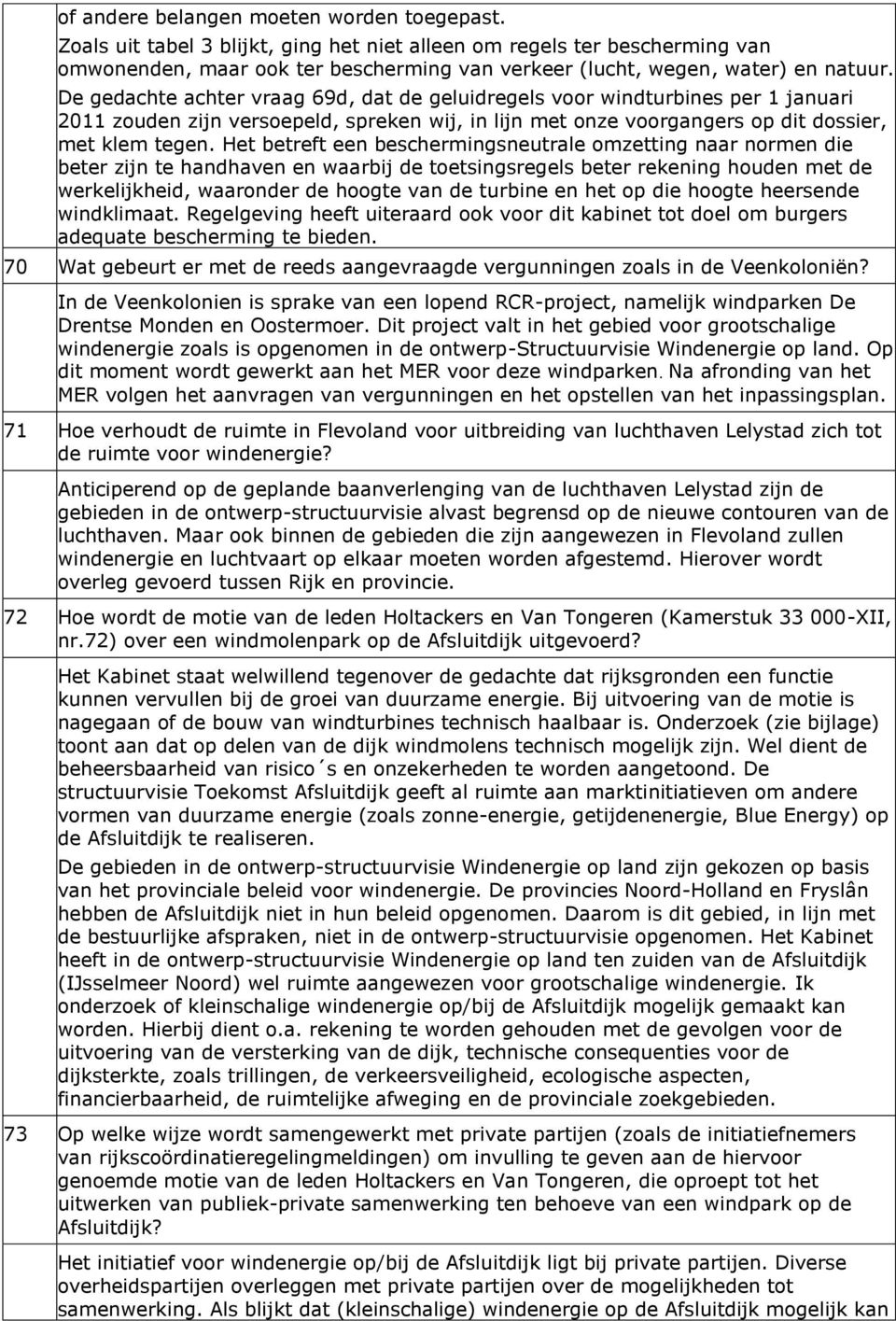 of andere belangen moeten worden toegepast.
Zoals uit tabel 3 blijkt, ging het niet alleen om regels ter bescherming van omwonenden, maar ook ter bescherming van verkeer (lucht, wegen, water) en natuur. De gedachte achter vraag 69d, dat de geluidregels voor windturbines per 1 januari 2011 zouden zijn versoepeld, spreken wij, in lijn met onze voorgangers op dit dossier, met klem tegen. Het betreft een beschermingsneutrale omzetting naar normen die beter zijn te handhaven en waarbij de toetsingsregels beter rekening houden met de werkelijkheid, waaronder de hoogte van de turbine en het op die hoogte heersende windklimaat. Regelgeving heeft uiteraard ook voor dit kabinet tot doel om burgers adequate bescherming te bieden.

70 Wat gebeurt er met de reeds aangevraagde vergunningen zoals in de Veenkoloniën?

In de Veenkolonien is sprake van een lopend RCR-project, namelijk windparken De Drentse Monden en Oostermoer. Dit project valt in het gebied voor grootschalige windenergie zoals is opgenomen in de ontwerp-Structuurvisie Windenergie op land. Op dit moment wordt gewerkt aan het MER voor deze windparken. Na afronding van het MER volgen het aanvragen van vergunningen en het opstellen van het inpassingsplan.

71 Hoe verhoudt de ruimte in Flevoland voor uitbreiding van luchthaven Lelystad zich tot de ruimte voor windenergie?

Anticiperend op de geplande baanverlenging van de luchthaven Lelystad zijn de gebieden in de ontwerp-structuurvisie alvast begrensd op de nieuwe contouren van de luchthaven. Maar ook binnen de gebieden die zijn aangewezen in Flevoland zullen windenergie en luchtvaart op elkaar moeten worden afgestemd. Hierover wordt overleg gevoerd tussen Rijk en provincie.

72 Hoe wordt de motie van de leden Holtackers en Van Tongeren (Kamerstuk 33 000-XII, nr.72) over een windmolenpark op de Afsluitdijk uitgevoerd?

Het Kabinet staat welwillend tegenover de gedachte dat rijksgronden een functie kunnen vervullen bij de groei van duurzame energie. Bij uitvoering van de motie is nagegaan of de bouw van windturbines technisch haalbaar is. Onderzoek (zie bijlage) toont aan dat op delen van de dijk windmolens technisch mogelijk zijn. Wel dient de beheersbaarheid van risico´s en onzekerheden te worden aangetoond. De structuurvisie Toekomst Afsluitdijk geeft al ruimte aan marktinitiatieven om andere vormen van duurzame energie (zoals zonne-energie, getijdenenergie, Blue Energy) op de Afsluitdijk te realiseren.

De gebieden in de ontwerp-structuurvisie Windenergie op land zijn gekozen op basis van het provinciale beleid voor windenergie. De provincies Noord-Holland en Fryslân hebben de Afsluitdijk niet in hun beleid opgenomen. Daarom is dit gebied, in lijn met de bestuurlijke afspraken, niet in de ontwerp-structuurvisie opgenomen. Het Kabinet heeft in de ontwerp-structuurvisie Windenergie op land ten zuiden van de Afsluitdijk (IJsselmeer Noord) wel ruimte aangewezen voor grootschalige windenergie. Ik onderzoek of kleinschalige windenergie op/bij de Afsluitdijk mogelijk gemaakt kan worden. Hierbij dient o.a. rekening te worden gehouden met de gevolgen voor de uitvoering van de versterking van de dijk, technische consequenties voor de dijksterkte, zoals trillingen, de verkeersveiligheid, ecologische aspecten, financierbaarheid, de ruimtelijke afweging en de provinciale zoekgebieden.

73 Op welke wijze wordt samengewerkt met private partijen (zoals de initiatiefnemers van rijkscoördinatieregelingmeldingen) om invulling te geven aan de hiervoor genoemde motie van de leden Holtackers en Van Tongeren, die oproept tot het uitwerken van publiek-private samenwerking ten behoeve van een windpark op de Afsluitdijk?

Het initiatief voor windenergie op/bij de Afsluitdijk ligt bij private partijen. Diverse overheidspartijen overleggen met private partijen over de mogelijkheden tot samenwerking. Als blijkt dat (kleinschalige) windenergie op de Afsluitdijk mogelijk kan